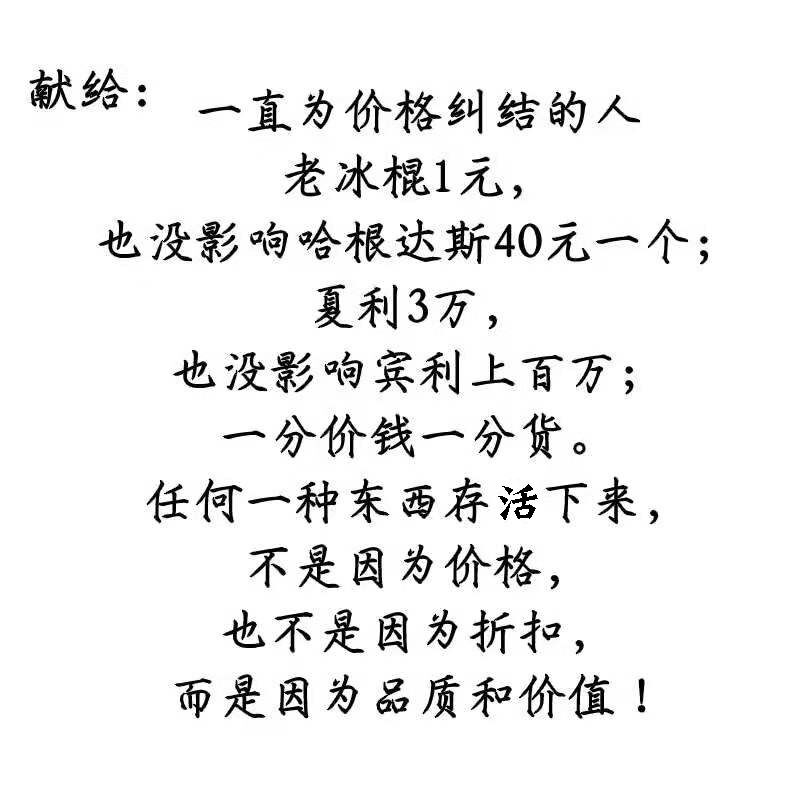 献给：

一直为价格纠结的人
老冰棍1元，
也没影响哈根达斯40元一个；
夏利3万，
也没影响宾利上百万；
一分价钱一分货。
任何一种东西存活下来，
不是因为价格，
也不是因为折扣，
而是因为品质和价值！